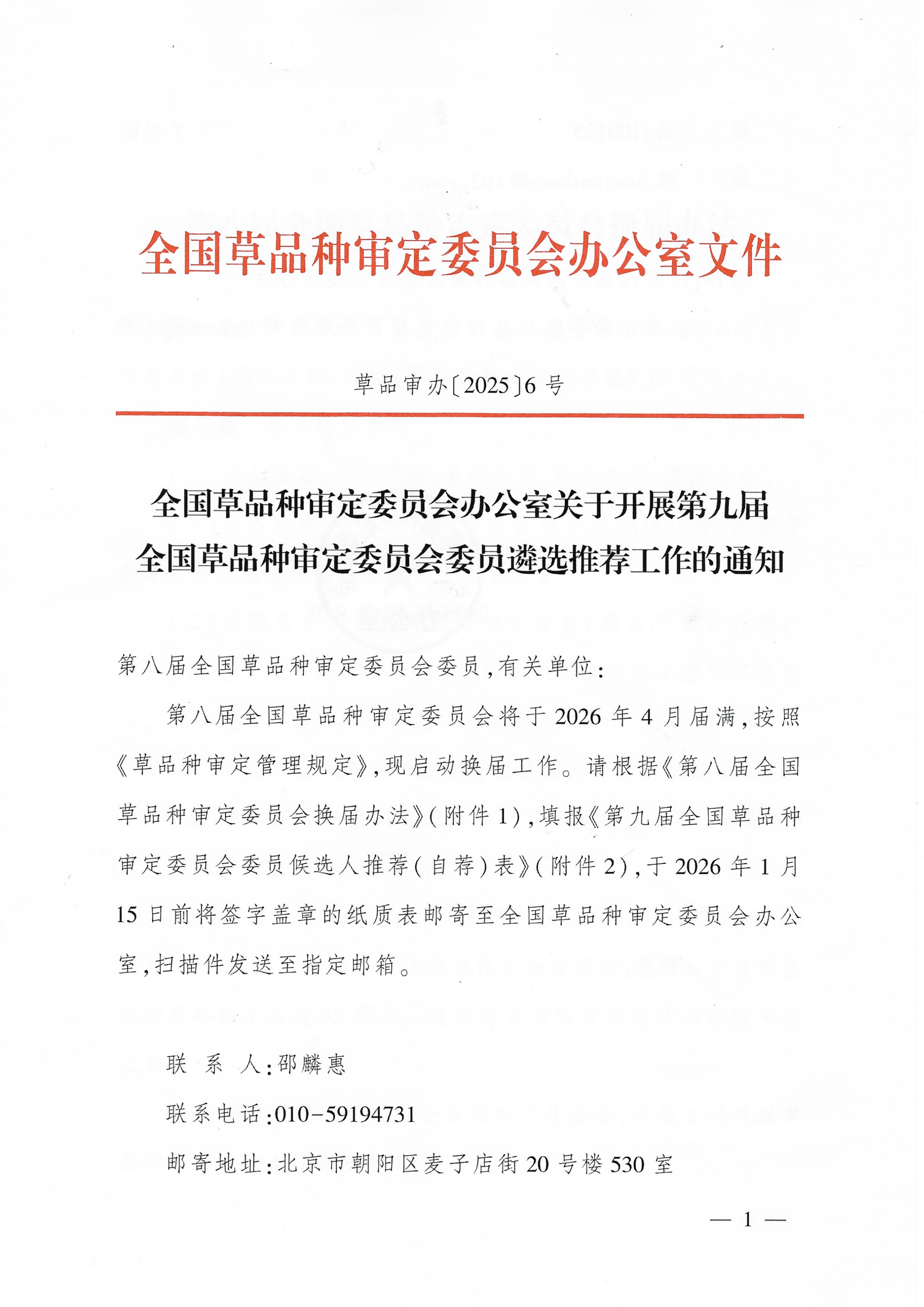 全国草品种审定委员会办公室文件

草品审办〔2025〕6号

全国草品种审定委员会办公室关于开展第九届全国草品种审定委员会委员遴选推荐工作的通知

第八届全国草品种审定委员会委员，有关单位：

第八届全国草品种审定委员会将于2026年4月届满，按照《草品种审定管理规定》，现启动换届工作。请根据《第八届全国草品种审定委员会换届办法》（附件1），填报《第九届全国草品种审定委员会委员候选人推荐（自荐）表》（附件2），于2026年1月15日前将签字盖章的纸质表邮寄至全国草品种审定委员会办公室，扫描件发送至指定邮箱。

联 系 人：邵麟惠

联系电话：010-59194731

邮寄地址：北京市朝阳区麦子店街20号楼530室

— 1 —